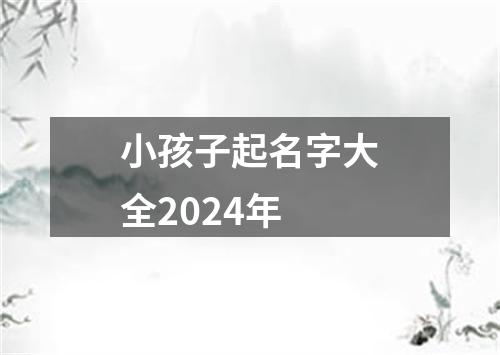 小孩子起名字大全2024年